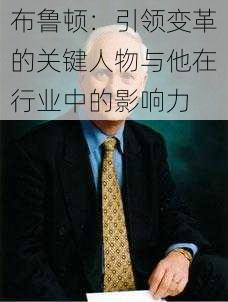 布鲁顿：引领变革的关键人物与他在行业中的影响力